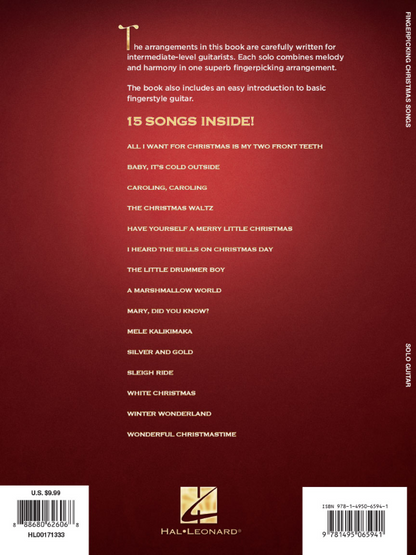 The arrangements in this book are carefully written for intermediate-level guitarists. Each solo combines melody and harmony in one superb fingerpicking arrangement.

The book also includes an easy introduction to basic fingerstyle guitar.

15 SONGS INSIDE!

ALL I WANT FOR CHRISTMAS IS MY TWO FRONT TEETH

BABY, IT'S COLD OUTSIDE

CAROLING, CAROLING

THE CHRISTMAS WALTZ

HAVE YOURSELF A MERRY LITTLE CHRISTMAS

I HEARD THE BELLS ON CHRISTMAS DAY

THE LITTLE DRUMMER BOY

A MARSHMALLOW WORLD

MARY, DID YOU KNOW?

MELE KALIKIMAKA

SILVER AND GOLD

SLEIGH RIDE

WHITE CHRISTMAS

WINTER WONDERLAND

WONDERFUL CHRISTMASTIME

FINGERPICKING CHRISTMAS SONGS

SOLO GUITAR

U.S. $9.99

8 88680 62606 8

HL00171333

HAL•LEONARD®

ISBN 978-1-4950-6594-1

9 781495 065941